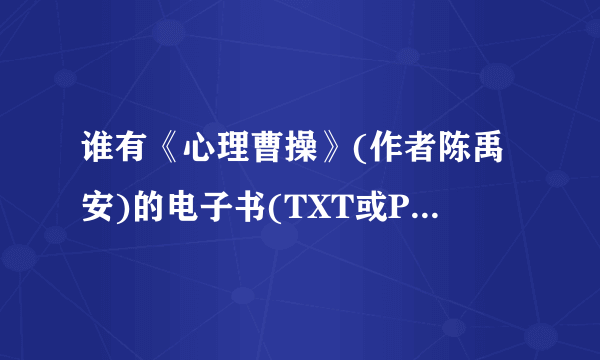 谁有《心理曹操》(作者陈禹安)的电子书(TXT或P...